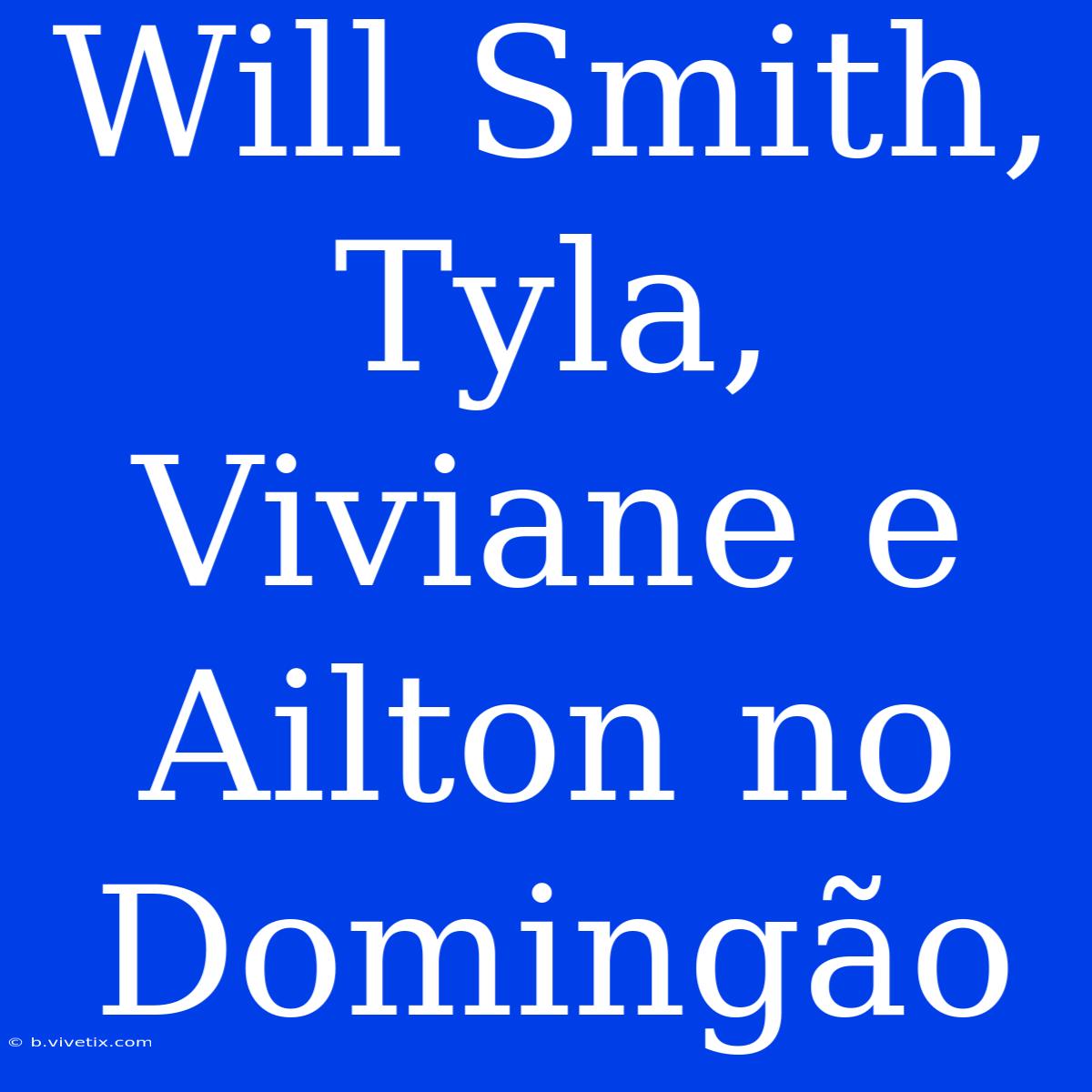 Will Smith, Tyla, Viviane e Ailton no Domingão

© b.vivetix.com